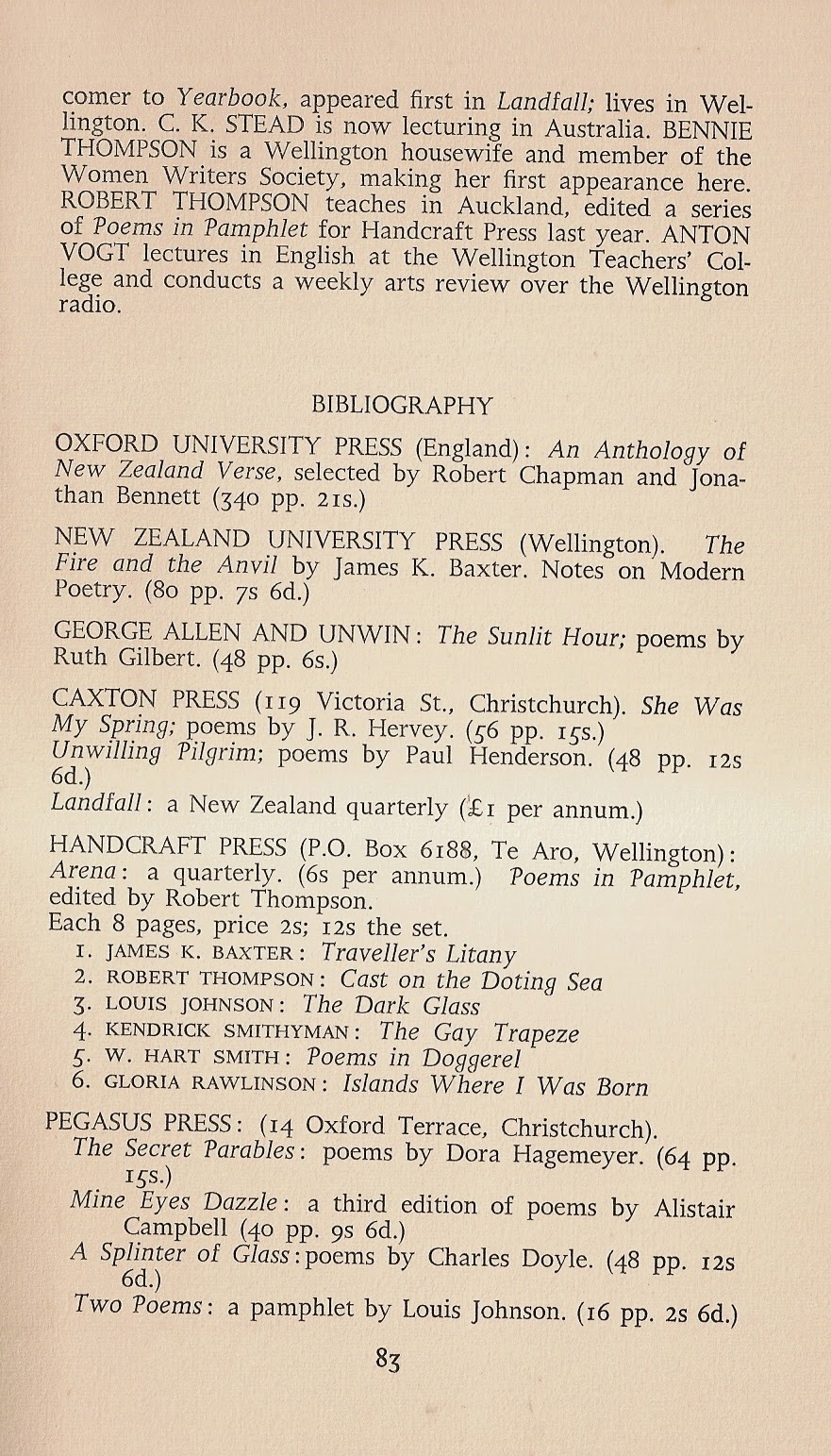 comer to Yearbook, appeared first in Landfall; lives in Wellington. C. K. STEAD is now lecturing in Australia. BENNIE THOMPSON is a Wellington housewife and member of the Women Writers Society, making her first appearance here. ROBERT THOMPSON teaches in Auckland, edited a series of Poems in Pamphlet for Handcraft Press last year. ANTON VOGT lectures in English at the Wellington Teachers' College and conducts a weekly arts review over the Wellington radio.

BIBLIOGRAPHY

OXFORD UNIVERSITY PRESS (England): An Anthology of New Zealand Verse, selected by Robert Chapman and Jonathan Bennett (340 pp. 21s.)

NEW ZEALAND UNIVERSITY PRESS (Wellington). The Fire and the Anvil by James K. Baxter. Notes on Modern Poetry. (80 pp. 7s 6d.)

GEORGE ALLEN AND UNWIN: The Sunlit Hour; poems by Ruth Gilbert. (48 pp. 6s.)

CAXTON PRESS (119 Victoria St., Christchurch). She Was My Spring; poems by J. R. Hervey. (56 pp. 15s.)
Unwilling Pilgrim; poems by Paul Henderson. (48 pp. 12s 6d.)
Landfall: a New Zealand quarterly (£1 per annum.)

HANDCRAFT PRESS (P.O. Box 6188, Te Aro, Wellington): Arena: a quarterly. (6s per annum.) Poems in Pamphlet, edited by Robert Thompson.
Each 8 pages, price 2s; 12s the set.
1. JAMES K. BAXTER: Traveller's Litany
2. ROBERT THOMPSON: Cast on the Doting Sea
3. LOUIS JOHNSON: The Dark Glass
4. KENDRICK SMITHYMAN: The Gay Trapeze
5. W. HART SMITH: Poems in Doggerel
6. GLORIA RAWLINSON: Islands Where I Was Born

PEGASUS PRESS: (14 Oxford Terrace, Christchurch).
The Secret Parables: poems by Dora Hagemeyer. (64 pp. 15s.)
Mine Eyes Dazzle: a third edition of poems by Alistair Campbell (40 pp. 9s 6d.)
A Splinter of Glass: poems by Charles Doyle. (48 pp. 12s 6d.)
Two Poems: a pamphlet by Louis Johnson. (16 pp. 2s 6d.)

83